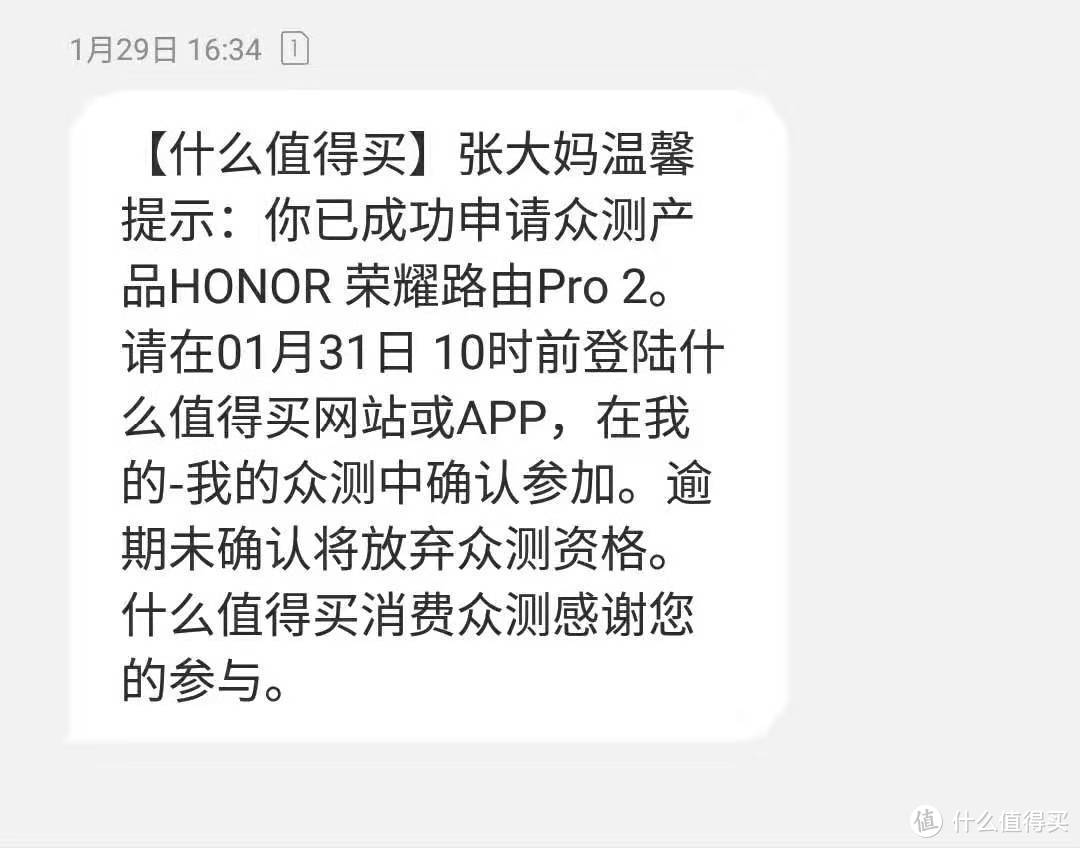 1月29日 16:34 1

【什么值得买】张大妈温馨提示：你已成功申请众测产品HONOR 荣耀路由Pro 2。请在01月31日 10时前登陆什么值得买网站或APP，在我的-我的众测中确认参加。逾期未确认将放弃众测资格。什么值得买消费众测感谢您的参与。

值 什么值得买